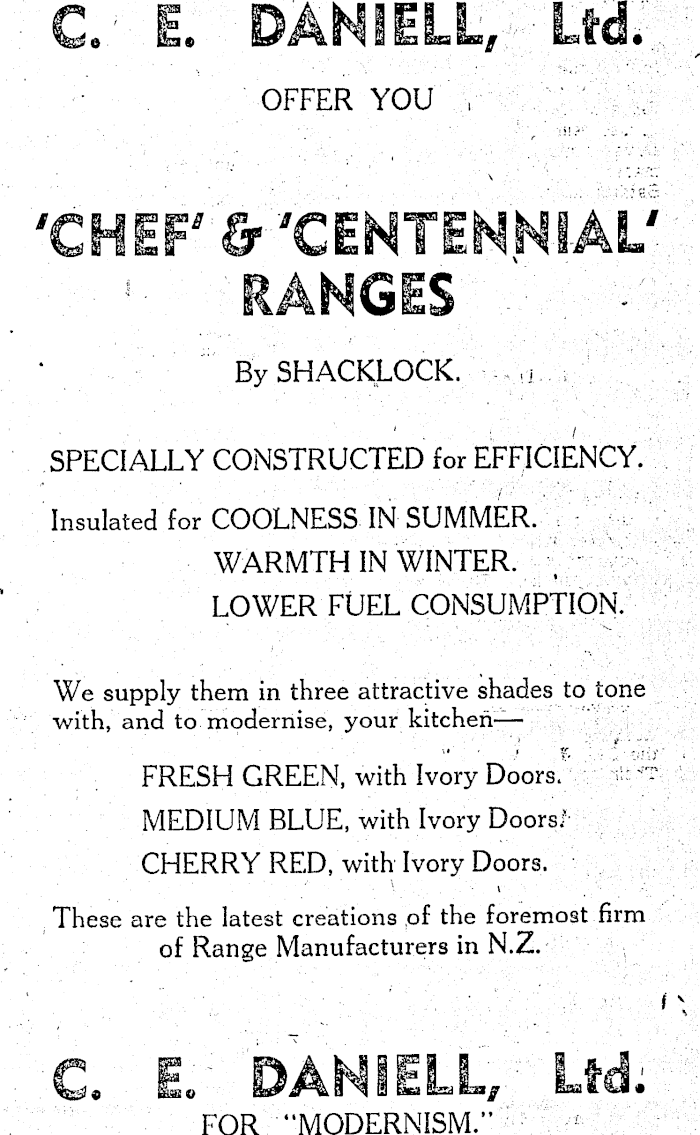 C. E. DANIELL, Ltd.

OFFER YOU

'CHEF' & 'CENTENNIAL' RANGES

By SHACKLOCK.

SPECIALLY CONSTRUCTED for EFFICIENCY.

Insulated for COOLNESS IN SUMMER.
WARMTH IN WINTER.
LOWER FUEL CONSUMPTION.

We supply them in three attractive shades to tone with, and to modernise, your kitchen—

FRESH GREEN, with Ivory Doors.
MEDIUM BLUE, with Ivory Doors.
CHERRY RED, with Ivory Doors.

These are the latest creations of the foremost firm of Range Manufacturers in N.Z.

C. E. DANIELL, Ltd.
FOR "MODERNISM."